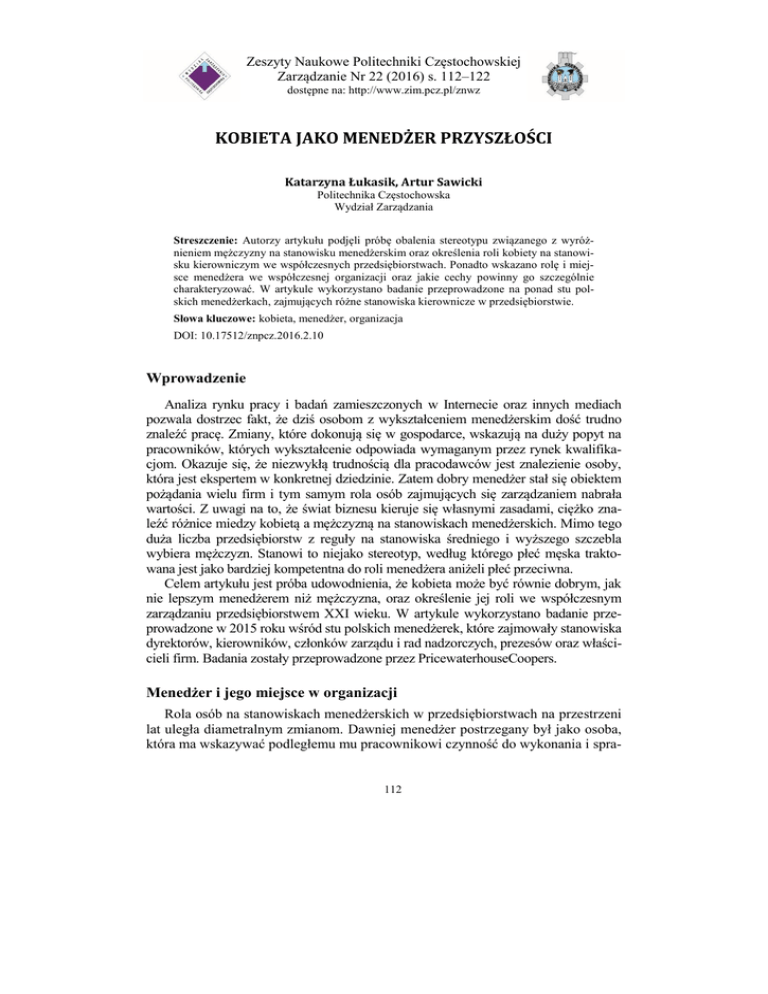 Zeszyty Naukowe Politechniki Częstochowskiej
Zarządzanie Nr 22 (2016) s. 112–122
dostępne na: http://www.zim.pcz.pl/znwz

KOBIETA JAKO MENEDŻER PRZYSZŁOŚCI

Katarzyna Łukasik, Artur Sawicki
Politechnika Częstochowska
Wydział Zarządzania

Streszczenie: Autorzy artykułu podjęli próbę obalenia stereotypu związanego z wyróżnieniem mężczyzny na stanowisku menedżerskim oraz określenia roli kobiety na stanowisku kierowniczym we współczesnych przedsiębiorstwach. Ponadto wskazano rolę i miejsce menedżera we współczesnej organizacji oraz jakie cechy powinny go szczególnie charakteryzować. W artykule wykorzystano badanie przeprowadzone na ponad stu polskich menedżerkach, zajmujących różne stanowiska kierownicze w przedsiębiorstwie.

Słowa kluczowe: kobieta, menedżer, organizacja

DOI: 10.17512/znpcz.2016.2.10

Wprowadzenie

Analiza rynku pracy i badań zamieszczonych w Internecie oraz innych mediach pozwala dostrzec fakt, że dziś osobom z wykształceniem menedżerskim dość trudno znaleźć pracę. Zmiany, które dokonują się w gospodarce, wskazują na duży popyt na pracowników, których wykształcenie odpowiada wymaganym przez rynek kwalifikacjom. Okazuje się, że niezwykłą trudnością dla pracodawców jest znalezienie osoby, która jest ekspertem w konkretnej dziedzinie. Zatem dobry menedżer stał się obiektem pożądania wielu firm i tym samym rola osób zajmujących się zarządzaniem nabrała wartości. Z uwagi na to, że świat biznesu kieruje się własnymi zasadami, ciężko znaleźć różnice miedzy kobietą a mężczyzną na stanowiskach menedżerskich. Mimo tego duża liczba przedsiębiorstw z reguły na stanowiska średniego i wyższego szczebla wybiera mężczyzn. Stanowi to niejako stereotyp, według którego płeć męska traktowana jest jako bardziej kompetentna do roli menedżera aniżeli płeć przeciwna.

Celem artykułu jest próba udowodnienia, że kobieta może być równie dobrym, jak nie lepszym menedżerem niż mężczyzna, oraz określenie jej roli we współczesnym zarządzaniu przedsiębiorstwem XXI wieku. W artykule wykorzystano badanie przeprowadzone w 2015 roku wśród stu polskich menedżerek, które zajmowały stanowiska dyrektorów, kierowników, członków zarządu i rad nadzorczych, prezesów oraz właścicieli firm. Badania zostały przeprowadzone przez PricewaterhouseCoopers.

Menedżer i jego miejsce w organizacji

Rola osób na stanowiskach menedżerskich w przedsiębiorstwach na przestrzeni lat uległa diametralnym zmianom. Dawniej menedżer postrzegany był jako osoba, która ma wskazywać podległemu mu pracownikowi czynność do wykonania i spra-

112